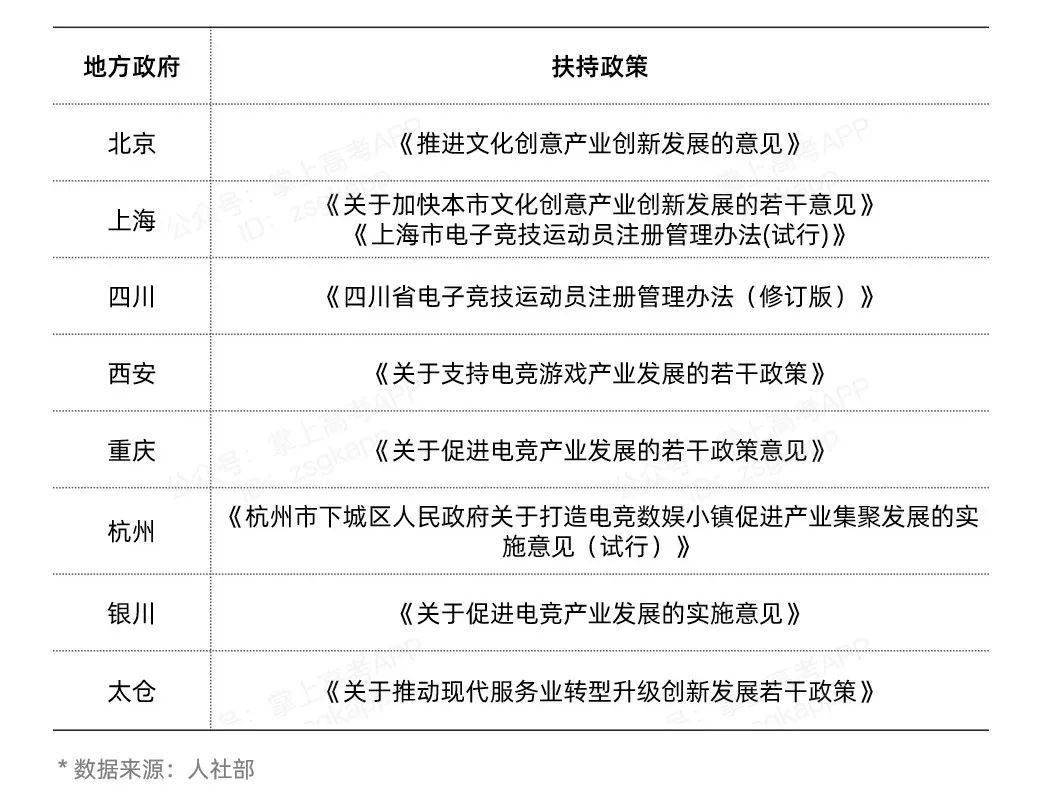 | 地方政府 | 扶持政策 |
|---|---|
| 北京 | 《推进文化创意产业创新发展的意见》 |
| 上海 | 《关于加快本市文化创意产业创新发展的若干意见》《上海市电子竞技运动员注册管理办法(试行)》 |
| 四川 | 《四川省电子竞技运动员注册管理办法（修订版）》 |
| 西安 | 《关于支持电竞游戏产业发展的若干政策》 |
| 重庆 | 《关于促进电竞产业发展的若干政策意见》 |
| 杭州 | 《杭州市下城区人民政府关于打造电竞数娱小镇促进产业集聚发展的实施意见（试行）》 |
| 银川 | 《关于促进电竞产业发展的实施意见》 |
| 太仓 | 《关于推动现代服务业转型升级创新发展若干政策》 |

公众号：掌上高考APP ID：zsgkapp

* 数据来源：人社部